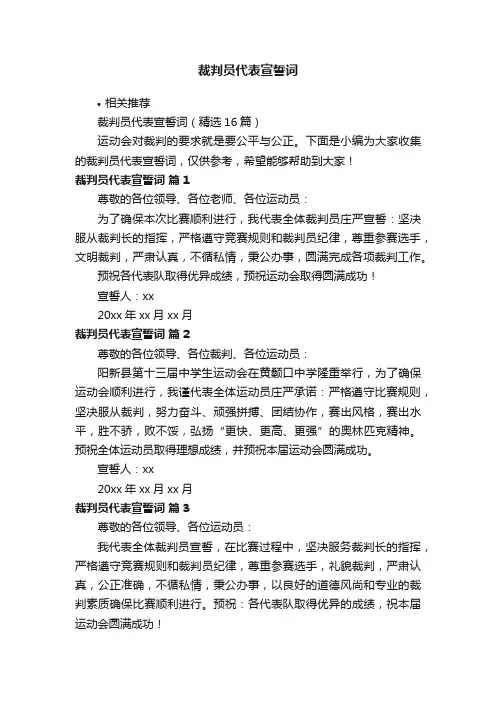 裁判员代表宣誓词

• 相关推荐

裁判员代表宣誓词（精选16篇）

运动会对裁判的要求就是要公平与公正。下面是小编为大家收集的裁判员代表宣誓词，仅供参考，希望能够帮助到大家！

裁判员代表宣誓词 篇1

尊敬的各位领导、各位老师、各位运动员：

为了确保本次比赛顺利进行，我代表全体裁判员庄严宣誓：坚决服从裁判长的指挥，严格遵守竞赛规则和裁判员纪律，尊重参赛选手，文明裁判，严肃认真，不循私情，秉公办事，圆满完成各项裁判工作。

预祝各代表队取得优异成绩，预祝运动会取得圆满成功！

宣誓人：xx

20xx年xx月xx月

裁判员代表宣誓词 篇2

尊敬的各位领导、各位裁判、各位运动员：

阳新县第十三届中学生运动会在黄颡口中学隆重举行，为了确保运动会顺利进行，我谨代表全体运动员庄严承诺：严格遵守比赛规则，坚决服从裁判，努力奋斗、顽强拼搏、团结协作，赛出风格，赛出水平，胜不骄，败不馁，弘扬“更快、更高、更强”的奥林匹克精神。预祝全体运动员取得理想成绩，并预祝本届运动会圆满成功。

宣誓人：xx

20xx年xx月xx月

裁判员代表宣誓词 篇3

尊敬的各位领导、各位运动员：

我代表全体裁判员宣誓，在比赛过程中，坚决服务裁判长的指挥，严格遵守竞赛规则和裁判员纪律，尊重参赛选手，礼貌裁判，严肃认真，公正准确，不循私情，秉公办事，以良好的道德风尚和专业的裁判素质确保比赛顺利进行。预祝：各代表队取得优异的成绩，祝本届运动会圆满成功！